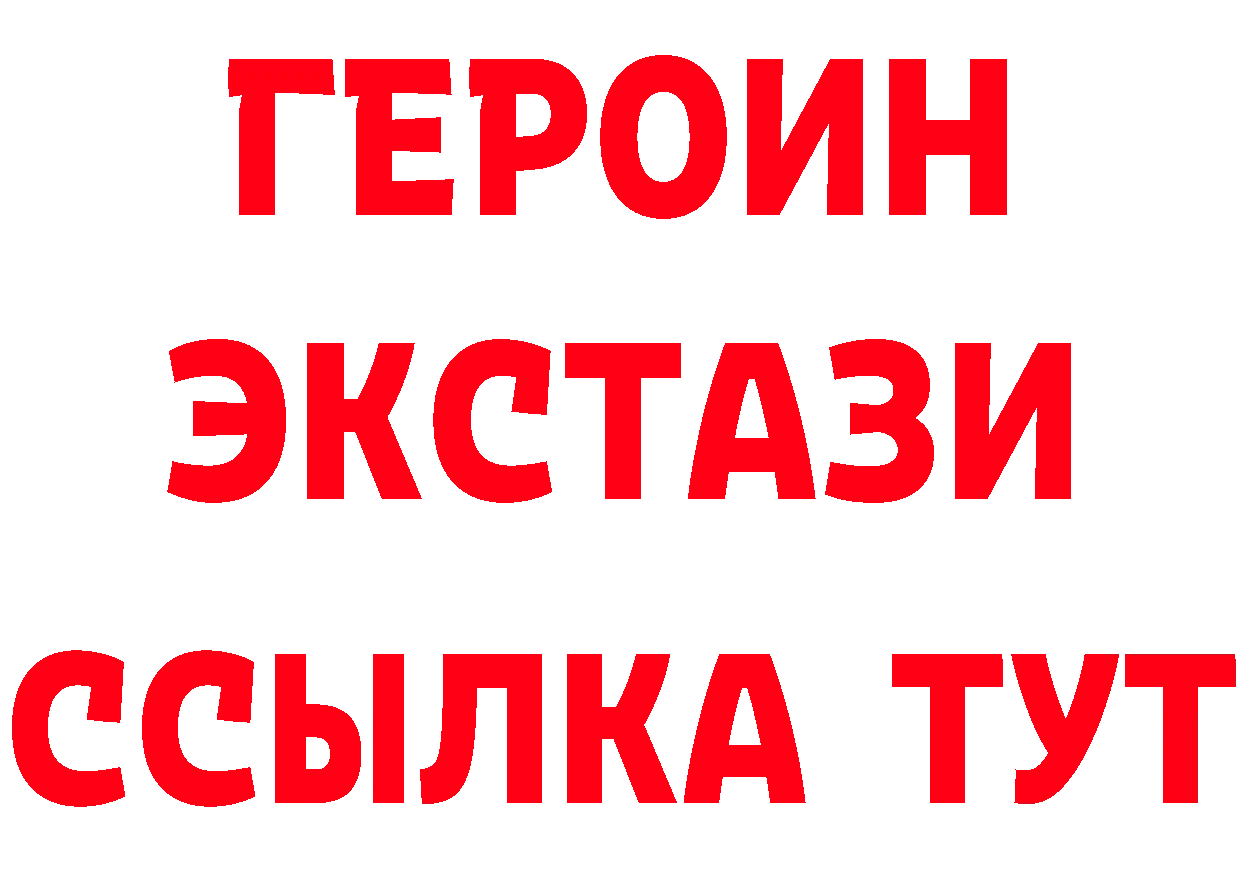 ГЕРОИН
ЭКСТАЗИ
ССЫЛКА ТУТ